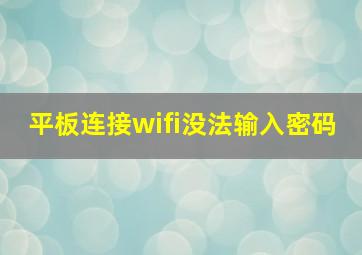 平板连接wifi没法输入密码